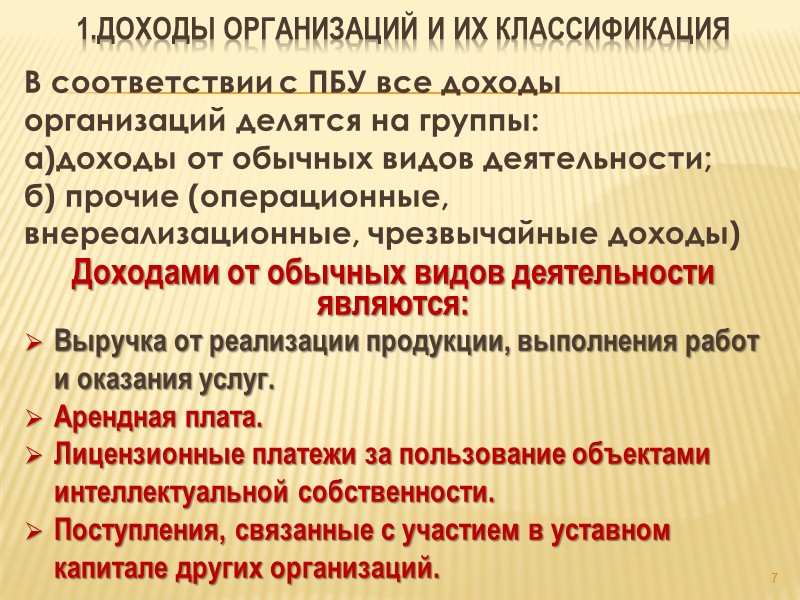 1.ДОХОДЫ ОРГАНИЗАЦИЙ И ИХ КЛАССИФИКАЦИЯ

В соответствии с ПБУ все доходы организаций делятся на группы:
а)доходы от обычных видов деятельности;
б) прочие (операционные, внереализационные, чрезвычайные доходы)

Доходами от обычных видов деятельности являются:

➢ Выручка от реализации продукции, выполнения работ и оказания услуг.
➢ Арендная плата.
➢ Лицензионные платежи за пользование объектами интеллектуальной собственности.
➢ Поступления, связанные с участием в уставном капитале других организаций.

7